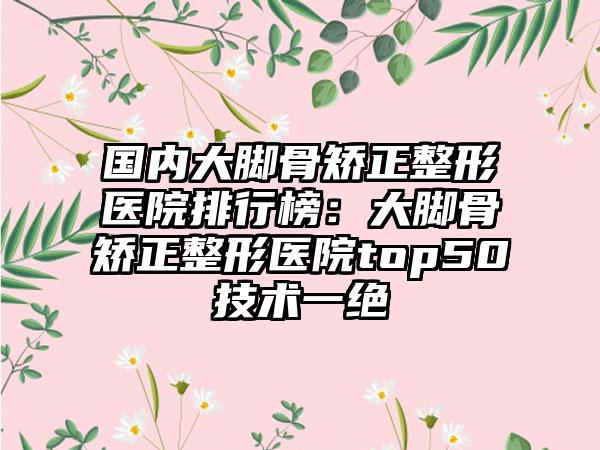 国内大脚骨矫正整形医院排行榜：大脚骨矫正整形医院top50技术一绝